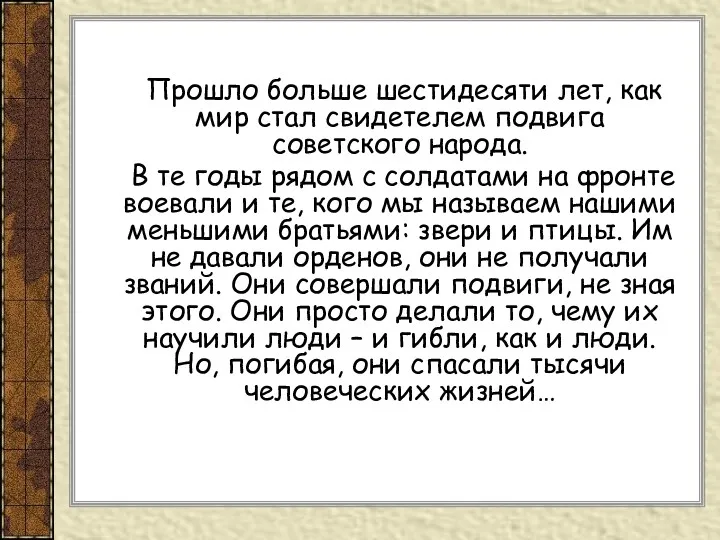 Прошло больше шестидесяти лет, как мир стал свидетелем подвига советского народа.

В те годы рядом с солдатами на фронте воевали и те, кого мы называем нашими меньшими братьями: звери и птицы. Им не давали орденов, они не получали званий. Они совершали подвиги, не зная этого. Они просто делали то, чему их научили люди – и гибли, как и люди. Но, погибая, они спасали тысячи человеческих жизней…